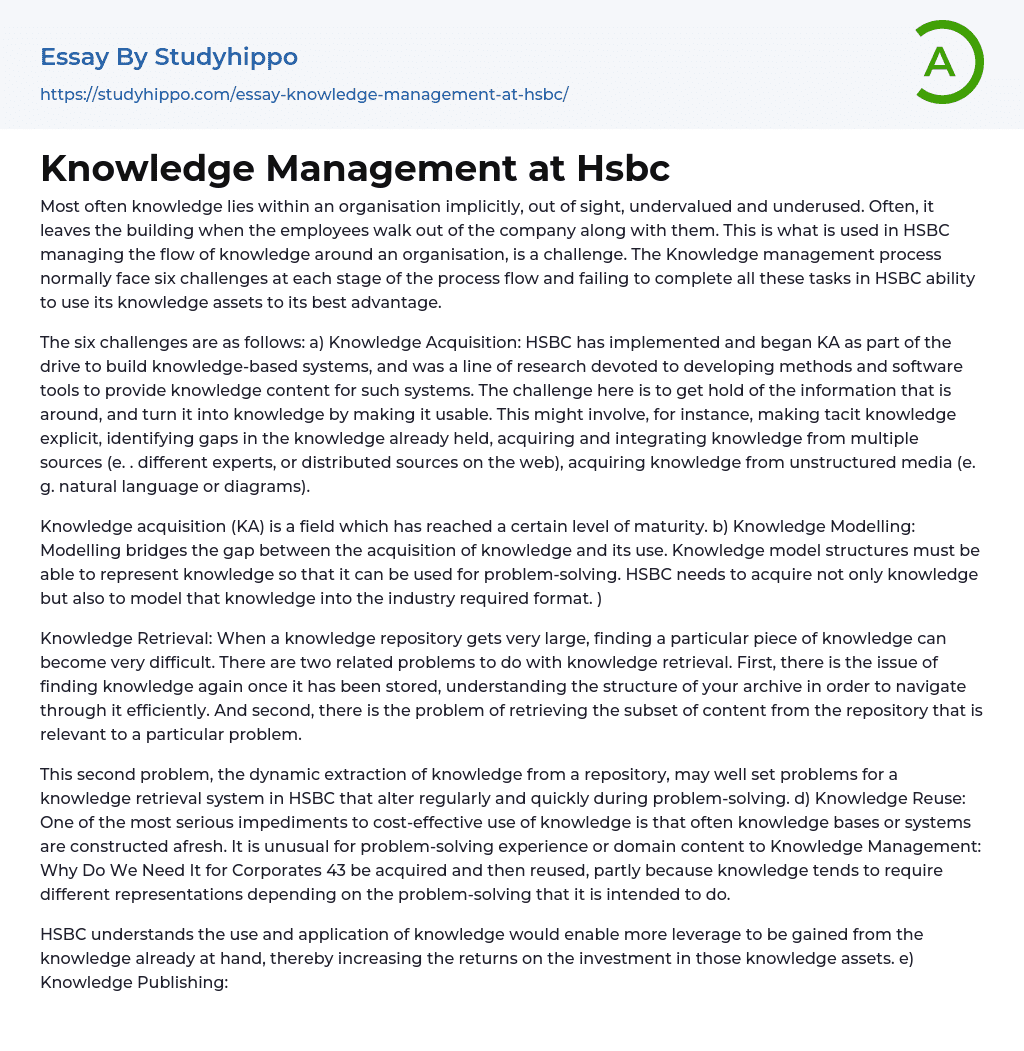 Essay By Studyhippo
https://studyhippo.com/essay-knowledge-management-at-hsbc/

A

Knowledge Management at Hsbc

Most often knowledge lies within an organisation implicitly, out of sight, undervalued and underused. Often, it leaves the building when the employees walk out of the company along with them. This is what is used in HSBC managing the flow of knowledge around an organisation, is a challenge. The Knowledge management process normally face six challenges at each stage of the process flow and failing to complete all these tasks in HSBC ability to use its knowledge assets to its best advantage.

The six challenges are as follows: a) Knowledge Acquisition: HSBC has implemented and began KA as part of the drive to build knowledge-based systems, and was a line of research devoted to developing methods and software tools to provide knowledge content for such systems. The challenge here is to get hold of the information that is around, and turn it into knowledge by making it usable. This might involve, for instance, making tacit knowledge explicit, identifying gaps in the knowledge already held, acquiring and integrating knowledge from multiple sources (e. . different experts, or distributed sources on the web), acquiring knowledge from unstructured media (e. g. natural language or diagrams).

Knowledge acquisition (KA) is a field which has reached a certain level of maturity. b) Knowledge Modelling: Modelling bridges the gap between the acquisition of knowledge and its use. Knowledge model structures must be able to represent knowledge so that it can be used for problem-solving. HSBC needs to acquire not only knowledge but also to model that knowledge into the industry required format. )

Knowledge Retrieval: When a knowledge repository gets very large, finding a particular piece of knowledge can become very difficult. There are two related problems to do with knowledge retrieval. First, there is the issue of finding knowledge again once it has been stored, understanding the structure of your archive in order to navigate through it efficiently. And second, there is the problem of retrieving the subset of content from the repository that is relevant to a particular problem.

This second problem, the dynamic extraction of knowledge from a repository, may well set problems for a knowledge retrieval system in HSBC that alter regularly and quickly during problem-solving. d) Knowledge Reuse: One of the most serious impediments to cost-effective use of knowledge is that often knowledge bases or systems are constructed afresh. It is unusual for problem-solving experience or domain content to Knowledge Management: Why Do We Need It for Corporates 43 be acquired and then reused, partly because knowledge tends to require different representations depending on the problem-solving that it is intended to do.

HSBC understands the use and application of knowledge would enable more leverage to be gained from the knowledge already at hand, thereby increasing the returns on the investment in those knowledge assets. e) Knowledge Publishing: